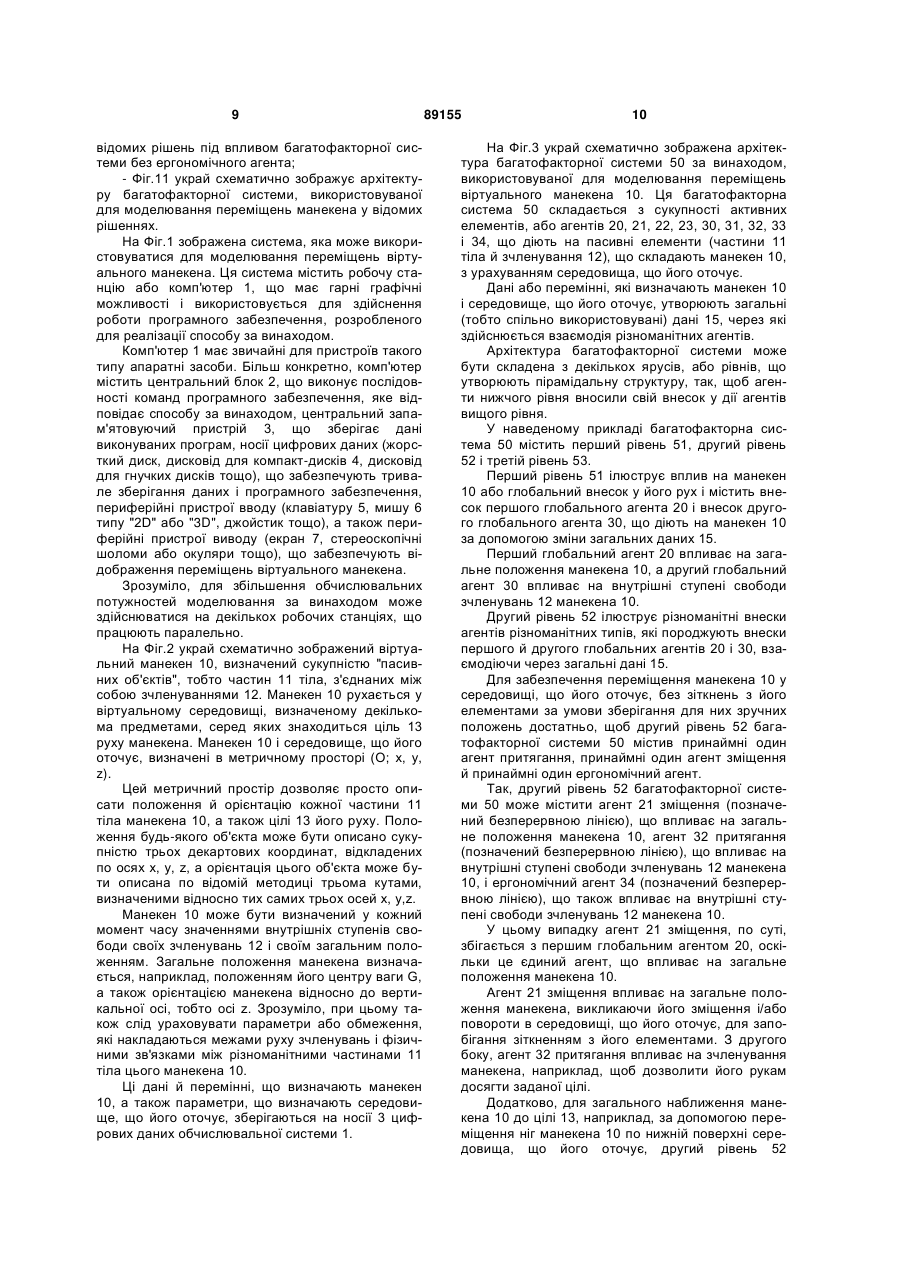 9 89155 10

відомих рішень під впливом багатофакторної системи без ергономічного агента;

- Фіг.11 украй схематично зображує архітектуру багатофакторної системи, використовуваної для моделювання переміщень манекена у відомих рішеннях.

На Фіг.1 зображена система, яка може використовуватися для моделювання переміщень віртуального манекена. Ця система містить робочу станцію або комп'ютер 1, що має гарні графічні можливості і використовується для здійснення роботи програмного забезпечення, розробленого для реалізації способу за винаходом.

Комп'ютер 1 має звичайні для пристроїв такого типу апаратні засоби. Більш конкретно, комп'ютер містить центральний блок 2, що виконує послідовності команд програмного забезпечення, яке відповідає способу за винаходом, центральний запам'ятовуючий пристрій 3, що зберігає дані виконуваних програм, носії цифрових даних (жорсткий диск, дисковід для компакт-дисків 4, дисковід для гнучких дисків тощо), що забезпечують тривале зберігання даних і програмного забезпечення, периферійні пристрої вводу (клавіатуру 5, мишу 6 типу "2D" або "3D", джойстик тощо), а також периферійні пристрої виводу (екран 7, стереоскопічні шоломи або окуляри тощо), що забезпечують відображення переміщень віртуального манекена.

Зрозуміло, для збільшення обчислювальних потужностей моделювання за винаходом може здійснюватися на декількох робочих станціях, що працюють паралельно.

На Фіг.2 украй схематично зображений віртуальний манекен 10, визначений сукупністю "пасивних об'єктів", тобто частин 11 тіла, з'єднаних між собою зчленуваннями 12. Манекен 10 рухається у віртуальному середовищі, визначеному декількома предметами, серед яких знаходиться ціль 13 руху манекена. Манекен 10 і середовище, що його оточує, визначені в метричному просторі (O; x, y, z).

Цей метричний простір дозволяє просто описати положення й орієнтацію кожної частини 11 тіла манекена 10, а також цілі 13 його руху. Положення будь-якого об'єкта може бути описано сукупністю трьох декартових координат, відкладених по осях x, y, z, а орієнтація цього об'єкта може бути описана по відомій методиці трьома кутами, визначеними відносно тих самих трьох осей x, y,z.

Манекен 10 може бути визначений у кожний момент часу значеннями внутрішніх ступенів свободи своїх зчленувань 12 і своїм загальним положенням. Загальне положення манекена визначається, наприклад, положенням його центру ваги G, а також орієнтацією манекена відносно до вертикальної осі, тобто осі z. Зрозуміло, при цьому також слід ураховувати параметри або обмеження, які накладаються межами руху зчленувань і фізичними зв'язками між різноманітними частинами 11 тіла цього манекена 10.

Ці дані й перемінні, що визначають манекен 10, а також параметри, що визначають середовище, що його оточує, зберігаються на носії 3 цифрових даних обчислювальної системи 1.

На Фіг.3 украй схематично зображена архітектура багатофакторної системи 50 за винаходом, використовуваної для моделювання переміщень віртуального манекена 10. Ця багатофакторна система 50 складається з сукупності активних елементів, або агентів 20, 21, 22, 23, 30, 31, 32, 33 і 34, що діють на пасивні елементи (частини 11 тіла й зчленування 12), що складають манекен 10, з урахуванням середовища, що його оточує.

Дані або перемінні, які визначають манекен 10 і середовище, що його оточує, утворюють загальні (тобто спільно використовувані) дані 15, через які здійснюється взаємодія різноманітних агентів.

Архітектура багатофакторної системи може бути складена з декількох ярусів, або рівнів, що утворюють пірамідальну структуру, так, щоб агенти нижчого рівня вносили свій внесок у дії агентів вищого рівня.

У наведеному прикладі багатофакторна система 50 містить перший рівень 51, другий рівень 52 і третій рівень 53.

Перший рівень 51 ілюструє вплив на манекен 10 або глобальний внесок у його рух і містить внесок першого глобального агента 20 і внесок другого глобального агента 30, що діють на манекен 10 за допомогою зміни загальних даних 15.

Перший глобальний агент 20 впливає на загальне положення манекена 10, а другий глобальний агент 30 впливає на внутрішні ступені свободи зчленувань 12 манекена 10.

Другий рівень 52 ілюструє різноманітні внески агентів різноманітних типів, які породжують внески першого й другого глобальних агентів 20 і 30, взаємодіючи через загальні дані 15.

Для забезпечення переміщення манекена 10 у середовищі, що його оточує, без зіткнень з його елементами за умови зберігання для них зручних положень достатньо, щоб другий рівень 52 багатофакторної системи 50 містив принаймні один агент притягання, принаймні один агент зміщення й принаймні один ергономічний агент.

Так, другий рівень 52 багатофакторної системи 50 може містити агент 21 зміщення (позначений безперервною лінією), що впливає на загальне положення манекена 10, агент 32 притягання (позначений безперервною лінією), що впливає на внутрішні ступені свободи зчленувань 12 манекена 10, і ергономічний агент 34 (позначений безперервною лінією), що також впливає на внутрішні ступені свободи зчленувань 12 манекена 10.

У цьому випадку агент 21 зміщення, по суті, збігається з першим глобальним агентом 20, оскільки це єдиний агент, що впливає на загальне положення манекена 10.

Агент 21 зміщення впливає на загальне положення манекена, викликаючи його зміщення і/або повороти в середовищі, що його оточує, для запобігання зіткненням з його елементами. З другого боку, агент 32 притягання впливає на зчленування манекена, наприклад, щоб дозволити його рукам досягти заданої цілі.

Додатково, для загального наближення манекена 10 до цілі 13, наприклад, за допомогою переміщення ніг манекена 10 по нижній поверхні середовища, що його оточує, другий рівень 52